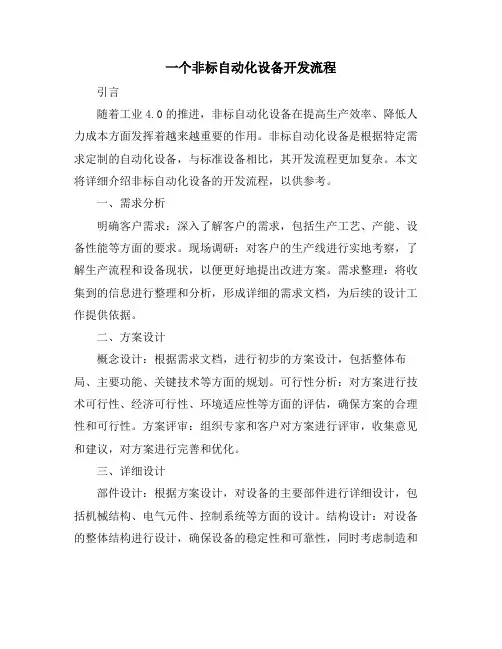 一个非标自动化设备开发流程

引言

随着工业4.0的推进，非标自动化设备在提高生产效率、降低人力成本方面发挥着越来越重要的作用。非标自动化设备是根据特定需求定制的自动化设备，与标准设备相比，其开发流程更加复杂。本文将详细介绍非标自动化设备的开发流程，以供参考。

一、需求分析

明确客户需求：深入了解客户的需求，包括生产工艺、产能、设备性能等方面的要求。现场调研：对客户的生产线进行实地考察，了解生产流程和设备现状，以便更好地提出改进方案。需求整理：将收集到的信息进行整理和分析，形成详细的需求文档，为后续的设计工作提供依据。

二、方案设计

概念设计：根据需求文档，进行初步的方案设计，包括整体布局、主要功能、关键技术等方面的规划。可行性分析：对方案进行技术可行性、经济可行性、环境适应性等方面的评估，确保方案的合理性和可行性。方案评审：组织专家和客户对方案进行评审，收集意见和建议，对方案进行完善和优化。

三、详细设计

部件设计：根据方案设计，对设备的主要部件进行详细设计，包括机械结构、电气元件、控制系统等方面的设计。结构设计：对设备的整体结构进行设计，确保设备的稳定性和可靠性，同时考虑制造和